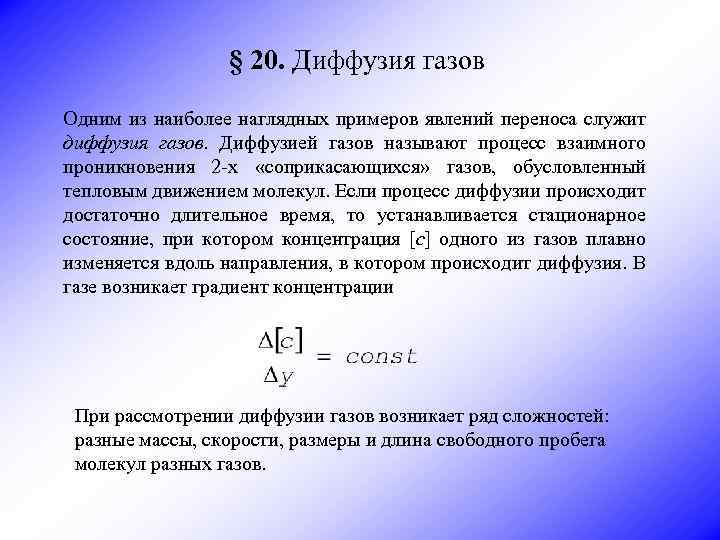 § 20. Диффузия газов

Одним из наиболее наглядных примеров явлений переноса служит диффузия газов. Диффузией газов называют процесс взаимного проникновения 2-х «соприкасающихся» газов, обусловленный тепловым движением молекул. Если процесс диффузии происходит достаточно длительное время, то устанавливается стационарное состояние, при котором концентрация [c] одного из газов плавно изменяется вдоль направления, в котором происходит диффузия. В газе возникает градиент концентрации

$\frac{\Delta[c]}{\Delta y} = const$

При рассмотрении диффузии газов возникает ряд сложностей: разные массы, скорости, размеры и длина свободного пробега молекул разных газов.